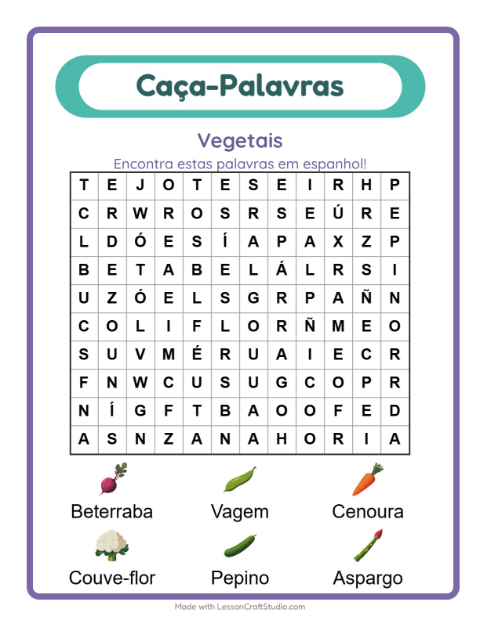 Caça-Palavras

Vegetais

Encontra estas palavras em espanhol!

| T | E | J | O | T | E | S | E | I | R | H | P |
|---|---|---|---|---|---|---|---|---|---|---|---|
| C | R | W | R | O | S | R | S | E | Ú | R | E |
| L | D | Ó | E | S | Í | A | P | A | X | Z | P |
| B | E | T | A | B | E | L | Á | L | R | S | I |
| U | Z | Ó | E | L | S | G | R | P | A | Ñ | N |
| C | O | L | I | F | L | O | R | Ñ | M | E | O |
| S | U | V | M | É | R | U | A | I | E | C | R |
| F | N | W | C | U | S | U | G | C | O | P | R |
| N | Í | G | F | T | B | A | O | O | F | E | D |
| A | S | N | Z | A | N | A | H | O | R | I | A |

Beterraba
Vagem
Cenoura
Couve-flor
Pepino
Aspargo

Made with LessonCraftStudio.com